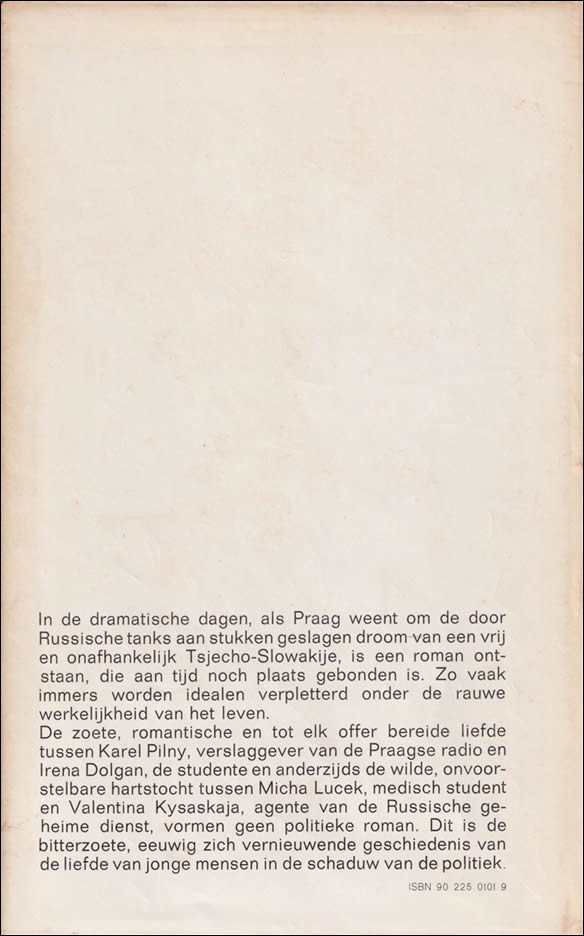 In de dramatische dagen, als Praag weent om de door Russische tanks aan stukken geslagen droom van een vrij en onafhankelijk Tsjecho-Slowakije, is een roman ontstaan, die aan tijd noch plaats gebonden is. Zo vaak immers worden idealen verpletterd onder de rauwe werkelijkheid van het leven.
De zoete, romantische en tot elk offer bereide liefde tussen Karel Pilny, verslaggever van de Praagse radio en Irena Dolgan, de studente en anderzijds de wilde, onvoorstelbare hartstocht tussen Micha Lucek, medisch student en Valentina Kysaskaja, agente van de Russische geheime dienst, vormen geen politieke roman. Dit is de bitterzoete, eeuwig zich vernieuwende geschiedenis van de liefde van jonge mensen in de schaduw van de politiek.

ISBN 90 225 0101 9